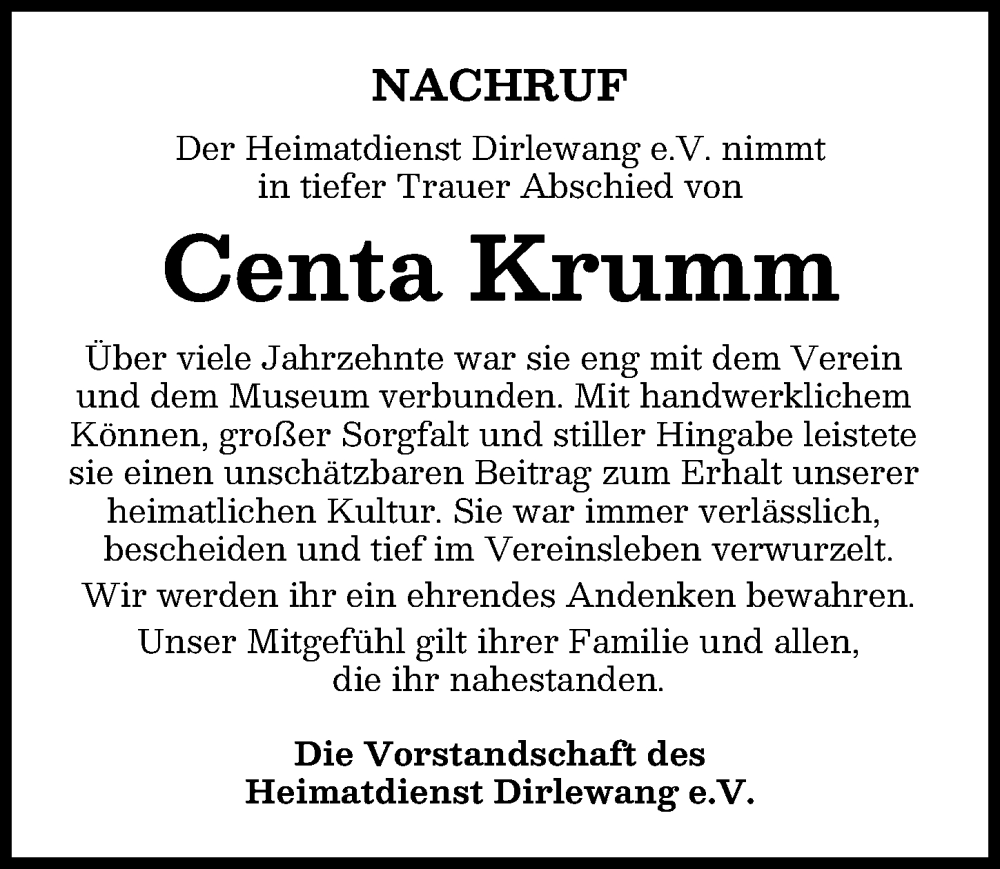 NACHRUF

Der Heimatdienst Dirlewang e.V. nimmt in tiefer Trauer Abschied von

Centa Krumm

Über viele Jahrzehnte war sie eng mit dem Verein und dem Museum verbunden. Mit handwerklichem Können, großer Sorgfalt und stiller Hingabe leistete sie einen unschätzbaren Beitrag zum Erhalt unserer heimatlichen Kultur. Sie war immer verlässlich, bescheiden und tief im Vereinsleben verwurzelt.

Wir werden ihr ein ehrendes Andenken bewahren.

Unser Mitgefühl gilt ihrer Familie und allen, die ihr nahestanden.

Die Vorstandschaft des Heimatdienst Dirlewang e.V.